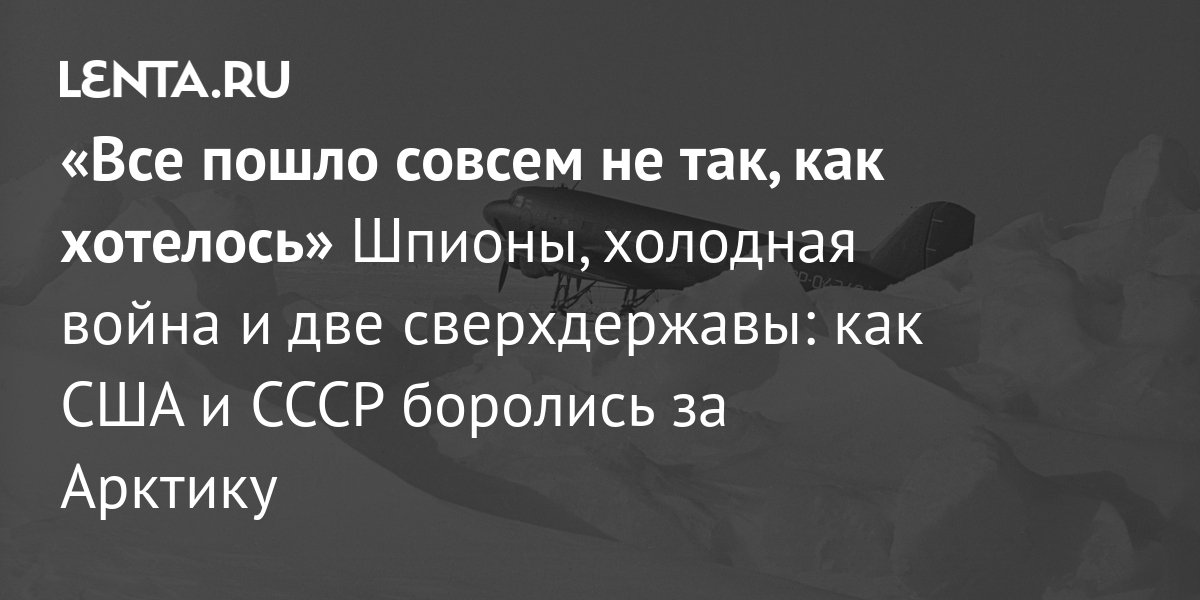 LENTA.RU

«Все пошло совсем не так, как хотелось» Шпионы, холодная война и две сверхдержавы: как США и СССР боролись за Арктику